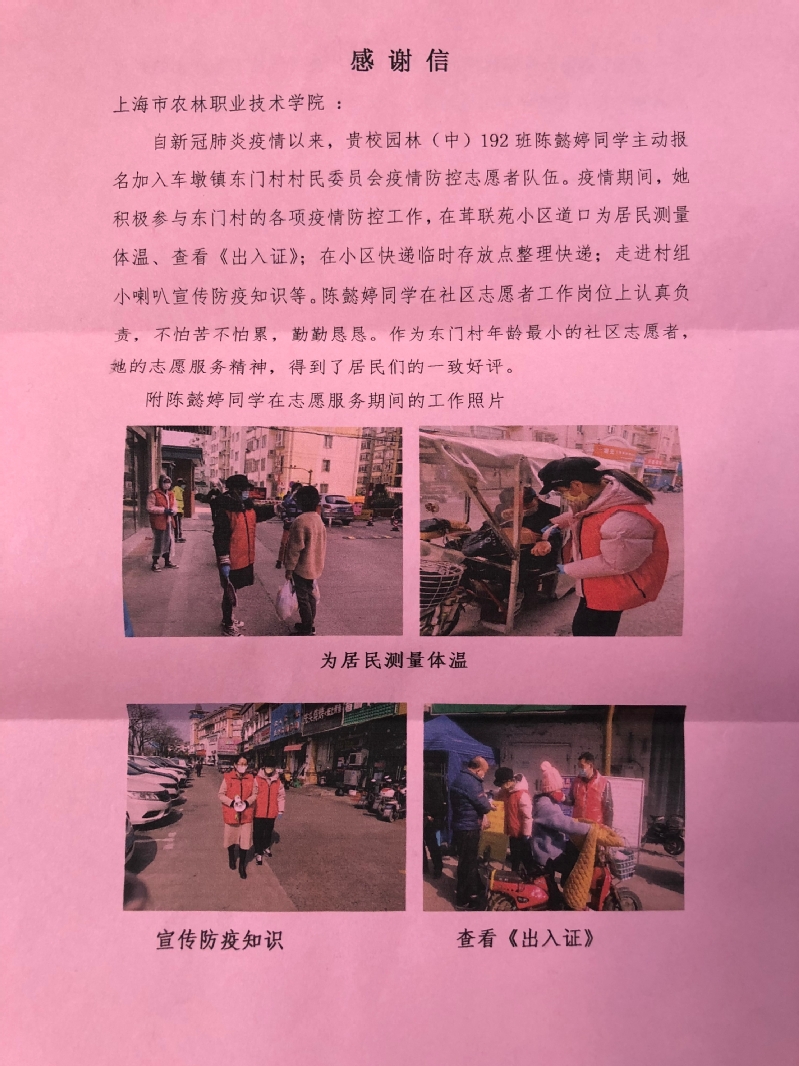 感谢信

上海市农林职业技术学院：

自新冠肺炎疫情以来，贵校园林（中）192班陈懿婷同学主动报名加入车墩镇东门村村民委员会疫情防控志愿者队伍。疫情期间，她积极参与东门村的各项疫情防控工作，在茸联苑小区道口为居民测量体温、查看《出入证》；在小区快递临时存放点整理快递；走进村组小喇叭宣传防疫知识等。陈懿婷同学在社区志愿者工作岗位上认真负责，不怕苦不怕累，勤勤恳恳。作为东门村年龄最小的社区志愿者，她的志愿服务精神，得到了居民们的一致好评。

附陈懿婷同学在志愿服务期间的工作照片

为居民测量体温

宣传防疫知识

查看《出入证》